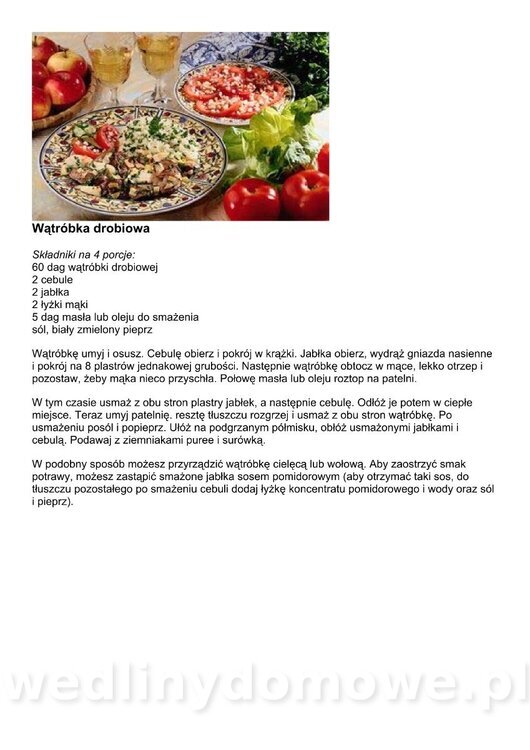 Wątróbka drobiowa

Składniki na 4 porcje:
60 dag wątróbki drobiowej
2 cebule
2 jabłka
2 łyżki mąki
5 dag masła lub oleju do smażenia
sól, biały zmielony pieprz

Wątróbkę umyj i osusz. Cebulę obierz i pokrój w krążki. Jabłka obierz, wydrąż gniazda nasienne i pokrój na 8 plastrów jednakowej grubości. Następnie wątróbkę obtocz w mące, lekko otrzep i pozostaw, żeby mąka nieco przyschła. Połowę masła lub oleju roztop na patelni.

W tym czasie usmaż z obu stron plastry jabłek, a następnie cebulę. Odłóż je potem w ciepłe miejsce. Teraz umyj patelnię. resztę tłuszczu rozgrzej i usmaż z obu stron wątróbkę. Po usmażeniu posól i popieprz. Ułóż na podgrzanym półmisku, obłóż usmażonymi jabłkami i cebulą. Podawaj z ziemniakami puree i surówką.

W podobny sposób możesz przyrządzić wątróbkę cielęcą lub wołową. Aby zaostrzyć smak potrawy, możesz zastąpić smażone jabłka sosem pomidorowym (aby otrzymać taki sos, do tłuszczu pozostałego po smażeniu cebuli dodaj łyżkę koncentratu pomidorowego i wody oraz sól i pieprz).

wedlinydomowe.pl